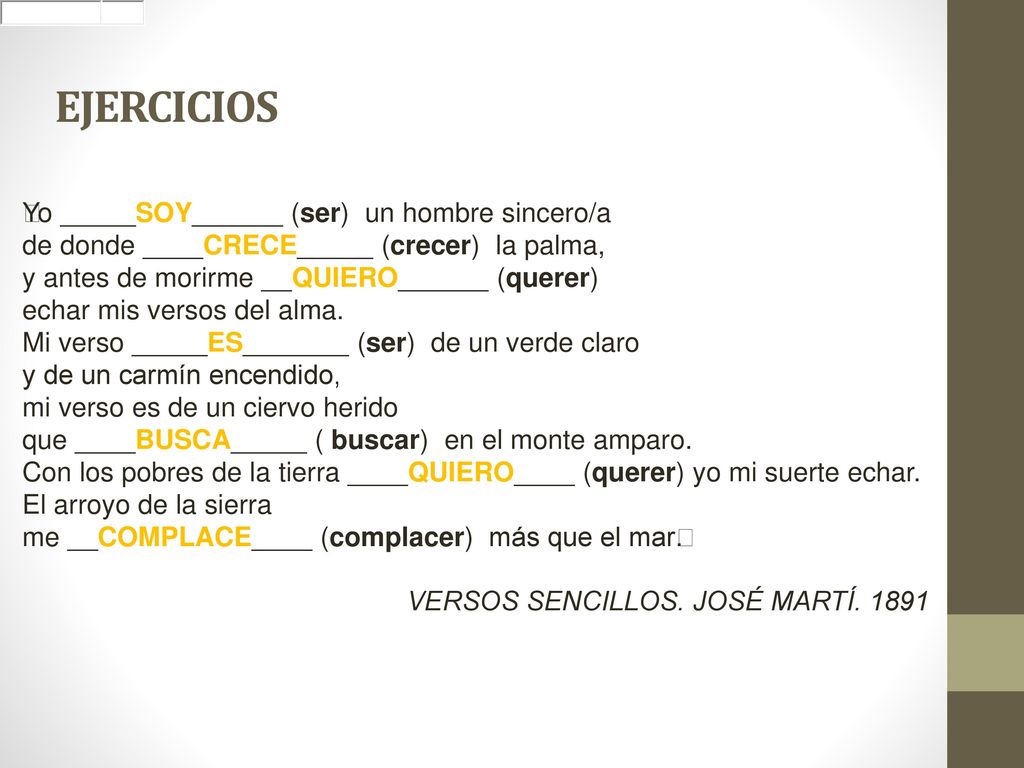 EJERCICIOS

Yo _____SOY______ (ser) un hombre sincero/a
de donde ____CRECE_____ (crecer) la palma,
y antes de morirme __QUIERO______ (querer)
echar mis versos del alma.
Mi verso _____ES_______ (ser) de un verde claro
y de un carmín encendido,
mi verso es de un ciervo herido
que ____BUSCA_____ ( buscar) en el monte amparo.
Con los pobres de la tierra ____QUIERO____ (querer) yo mi suerte echar.
El arroyo de la sierra
me __COMPLACE____ (complacer) más que el mar.

VERSOS SENCILLOS. JOSÉ MARTÍ. 1891